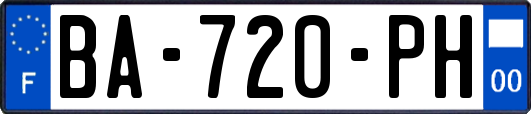 F
BA-720-PH
00